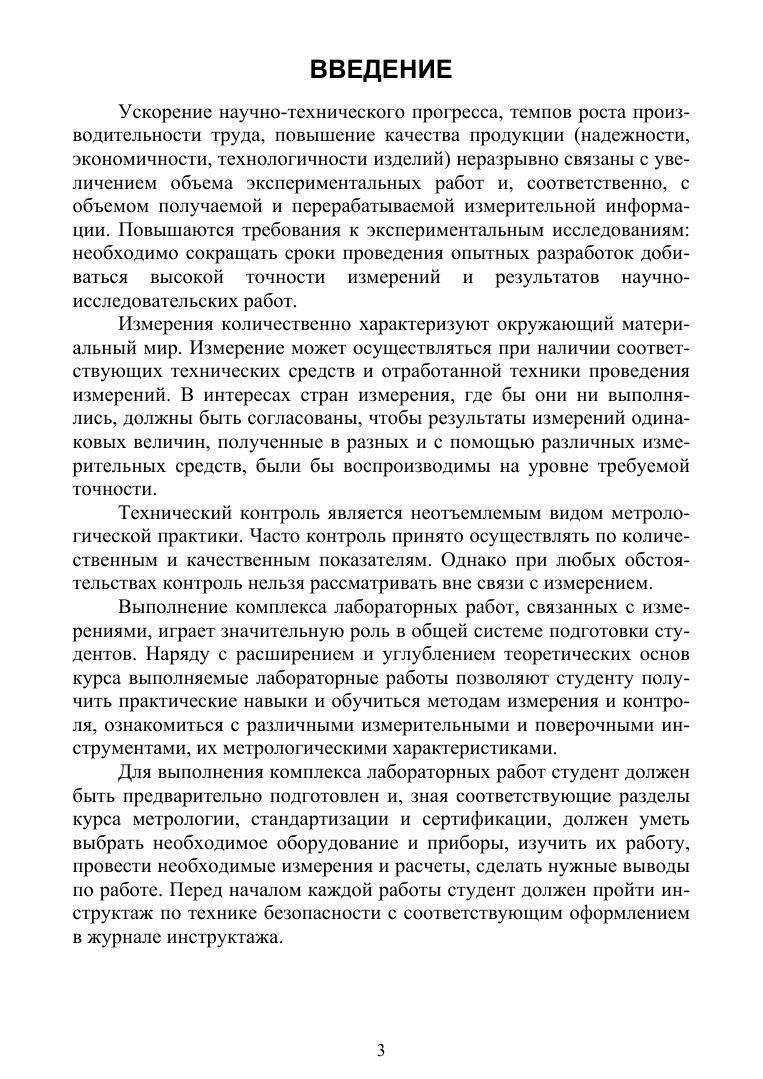 ВВЕДЕНИЕ

Ускорение научно-технического прогресса, темпов роста производительности труда, повышение качества продукции (надежности, экономичности, технологичности изделий) неразрывно связаны с увеличением объема экспериментальных работ и, соответственно, с объемом получаемой и перерабатываемой измерительной информации. Повышаются требования к экспериментальным исследованиям: необходимо сокращать сроки проведения опытных разработок добиваться высокой точности измерений и результатов научно-исследовательских работ.

Измерения количественно характеризуют окружающий материальный мир. Измерение может осуществляться при наличии соответствующих технических средств и отработанной техники проведения измерений. В интересах стран измерения, где бы они ни выполнялись, должны быть согласованы, чтобы результаты измерений одинаковых величин, полученные в разных и с помощью различных измерительных средств, были бы воспроизводимы на уровне требуемой точности.

Технический контроль является неотъемлемым видом метрологической практики. Часто контроль принято осуществлять по количественным и качественным показателям. Однако при любых обстоятельствах контроль нельзя рассматривать вне связи с измерением.

Выполнение комплекса лабораторных работ, связанных с измерениями, играет значительную роль в общей системе подготовки студентов. Наряду с расширением и углублением теоретических основ курса выполняемые лабораторные работы позволяют студенту получить практические навыки и обучиться методам измерения и контроля, ознакомиться с различными измерительными и поверочными инструментами, их метрологическими характеристиками.

Для выполнения комплекса лабораторных работ студент должен быть предварительно подготовлен и, зная соответствующие разделы курса метрологии, стандартизации и сертификации, должен уметь выбрать необходимое оборудование и приборы, изучить их работу, провести необходимые измерения и расчеты, сделать нужные выводы по работе. Перед началом каждой работы студент должен пройти инструктаж по технике безопасности с соответствующим оформлением в журнале инструктажа.

3